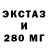 ЭКСТАЗ
И
280 МГ